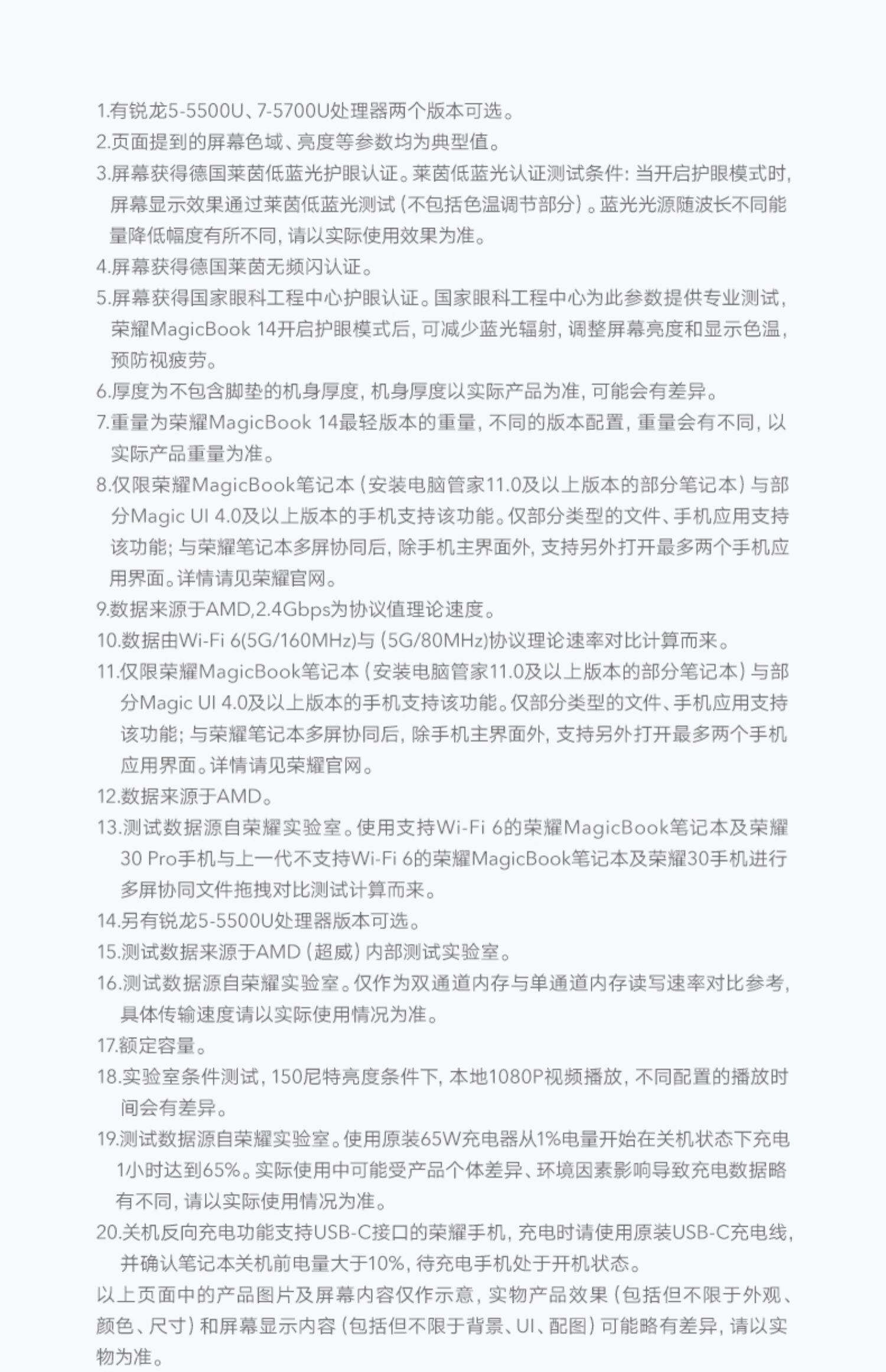 1.有锐龙5-5500U、7-5700U处理器两个版本可选。

2.页面提到的屏幕色域、亮度等参数均为典型值。

3.屏幕获得德国莱茵低蓝光护眼认证。莱茵低蓝光认证测试条件：当开启护眼模式时，屏幕显示效果通过莱茵低蓝光测试（不包括色温调节部分）。蓝光光源随波长不同能量降低幅度有所不同，请以实际使用效果为准。

4.屏幕获得德国莱茵无频闪认证。

5.屏幕获得国家眼科工程中心护眼认证。国家眼科工程中心为此参数提供专业测试，荣耀MagicBook 14开启护眼模式后，可减少蓝光辐射，调整屏幕亮度和显示色温，预防视疲劳。

6.厚度为不包含脚垫的机身厚度，机身厚度以实际产品为准，可能会有差异。

7.重量为荣耀MagicBook 14最轻版本的重量，不同的版本配置，重量会有不同，以实际产品重量为准。

8.仅限荣耀MagicBook笔记本（安装电脑管家11.0及以上版本的部分笔记本）与部分Magic UI 4.0及以上版本的手机支持该功能。仅部分类型的文件、手机应用支持该功能；与荣耀笔记本多屏协同后，除手机主界面外，支持另外打开最多两个手机应用界面。详情请见荣耀官网。

9.数据来源于AMD,2.4Gbps为协议值理论速度。

10.数据由Wi-Fi 6(5G/160MHz)与（5G/80MHz)协议理论速率对比计算而来。

11.仅限荣耀MagicBook笔记本（安装电脑管家11.0及以上版本的部分笔记本）与部分Magic UI 4.0及以上版本的手机支持该功能。仅部分类型的文件、手机应用支持该功能；与荣耀笔记本多屏协同后，除手机主界面外，支持另外打开最多两个手机应用界面。详情请见荣耀官网。

12.数据来源于AMD。

13.测试数据源自荣耀实验室。使用支持Wi-Fi 6的荣耀MagicBook笔记本及荣耀30 Pro手机与上一代不支持Wi-Fi 6的荣耀MagicBook笔记本及荣耀30手机进行多屏协同文件拖拽对比测试计算而来。

14.另有锐龙5-5500U处理器版本可选。

15.测试数据来源于AMD（超威）内部测试实验室。

16.测试数据源自荣耀实验室。仅作为双通道内存与单通道内存读写速率对比参考，具体传输速度请以实际使用情况为准。

17.额定容量。

18.实验室条件测试，150尼特亮度条件下，本地1080P视频播放，不同配置的播放时间会有差异。

19.测试数据源自荣耀实验室。使用原装65W充电器从1%电量开始在关机状态下充电1小时达到65%。实际使用中可能受产品个体差异、环境因素影响导致充电数据略有不同，请以实际使用情况为准。

20.关机反向充电功能支持USB-C接口的荣耀手机，充电时请使用原装USB-C充电线，并确认笔记本关机前电量大于10%，待充电手机处于开机状态。

以上页面中的产品图片及屏幕内容仅作示意，实物产品效果（包括但不限于外观、颜色、尺寸）和屏幕显示内容（包括但不限于背景、UI、配图）可能略有差异，请以实物为准。